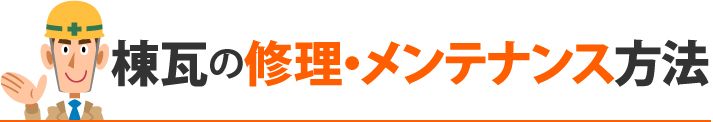 棟瓦の修理・メンテナンス方法